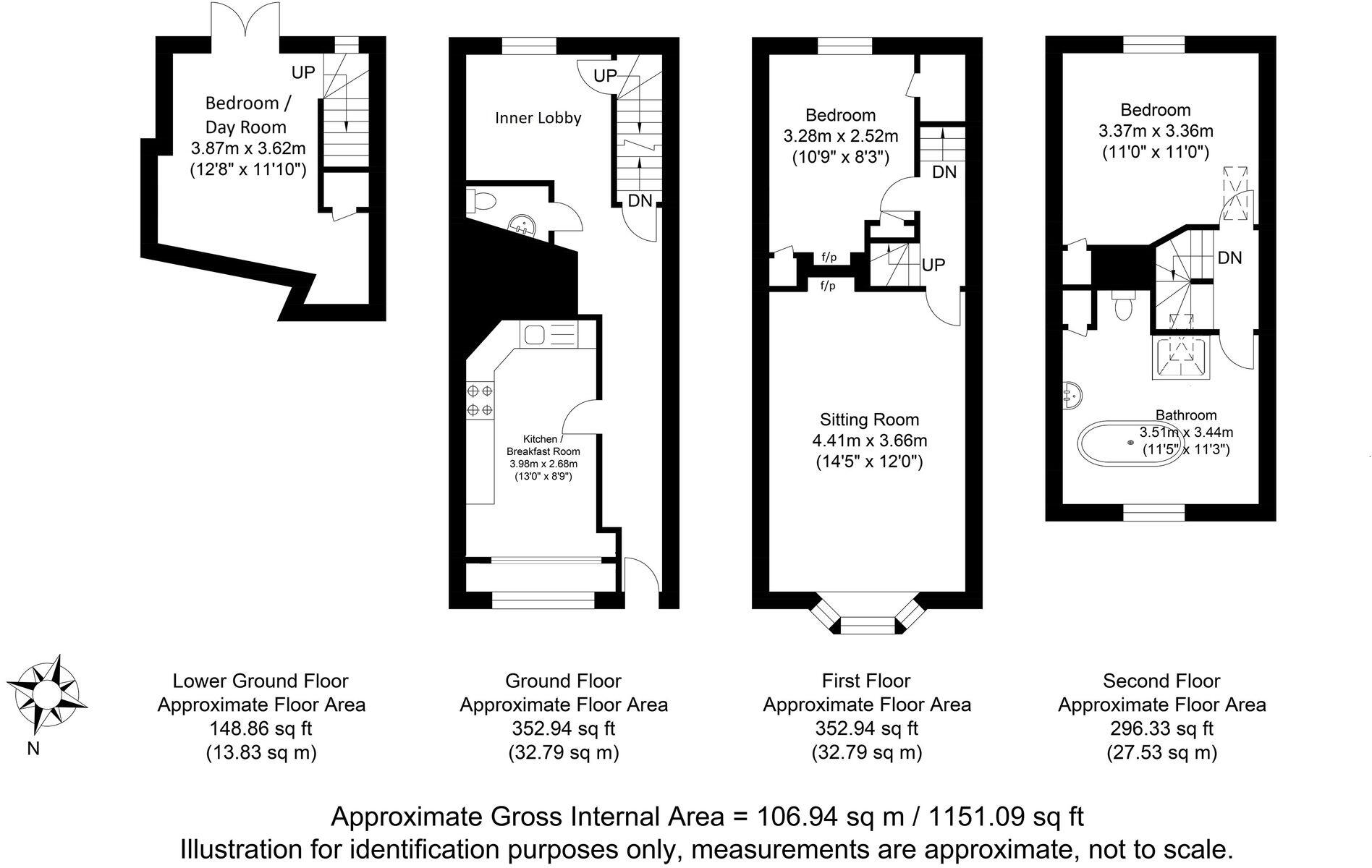 UP

Bedroom / Day Room 3.87m x 3.62m (12'8" x 11'10")

UP

Inner Lobby

DN

Kitchen / Breakfast Room 3.98m x 2.68m (13'0" x 8'9")

Bedroom 3.28m x 2.52m (10'9" x 8'3")

DN

f/p

f/p

UP

Sitting Room 4.41m x 3.66m (14'5" x 12'0")

Bedroom 3.37m x 3.36m (11'0" x 11'0")

DN

Bathroom 3.51m x 3.44m (11'5" x 11'3")

N

Lower Ground Floor
Approximate Floor Area
148.86 sq ft
(13.83 sq m)

Ground Floor
Approximate Floor Area
352.94 sq ft
(32.79 sq m)

First Floor
Approximate Floor Area
352.94 sq ft
(32.79 sq m)

Second Floor
Approximate Floor Area
296.33 sq ft
(27.53 sq m)

Approximate Gross Internal Area = 106.94 sq m / 1151.09 sq ft
Illustration for identification purposes only, measurements are approximate, not to scale.